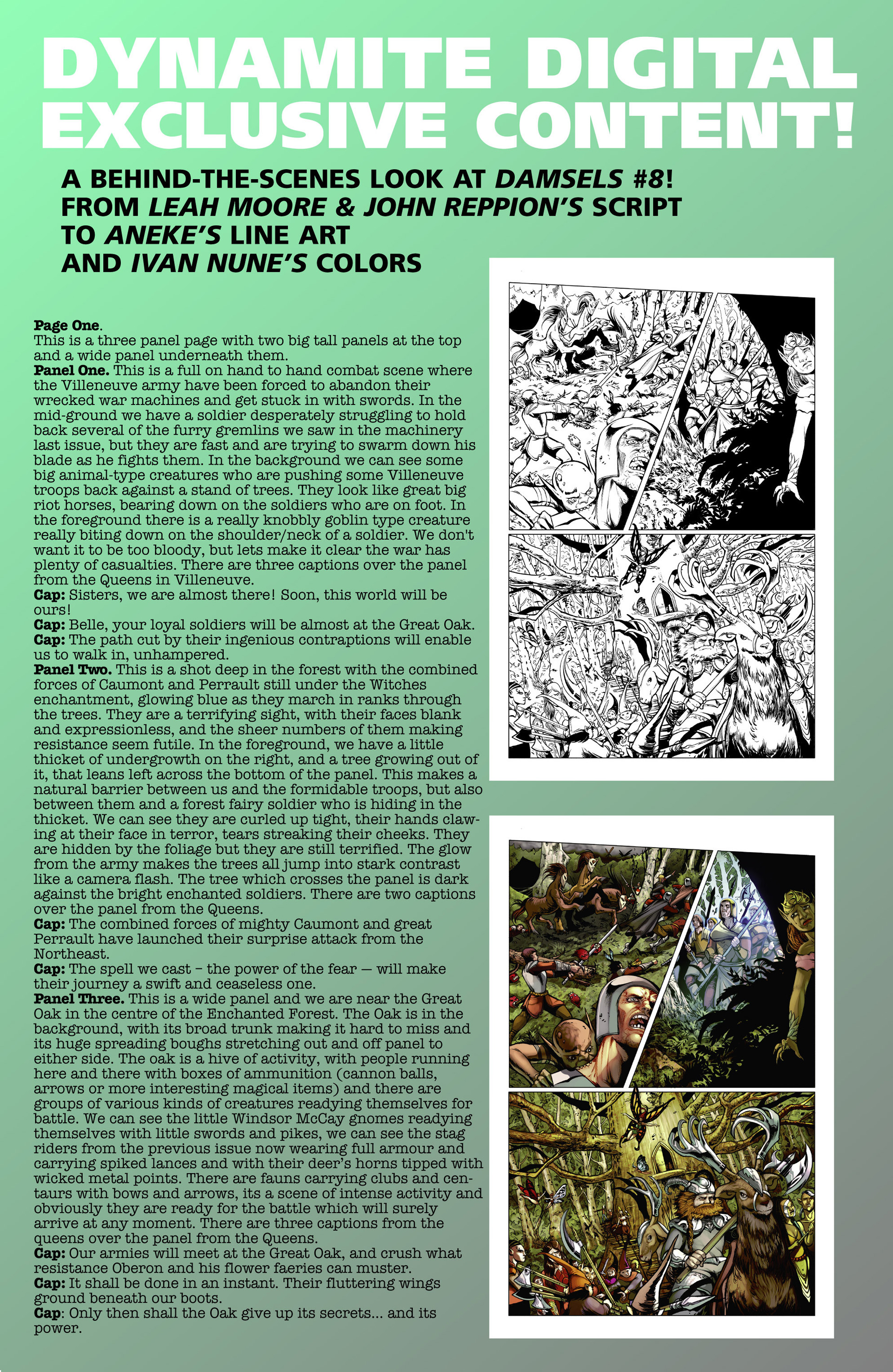 DYNAMITE DIGITAL EXCLUSIVE CONTENT!

A BEHIND-THE-SCENES LOOK AT DAMSELS #8! FROM LEAH MOORE & JOHN REPPION'S SCRIPT TO ANEKE'S LINE ART AND IVAN NUNE'S COLORS

Page One.
This is a three panel page with two big tall panels at the top and a wide panel underneath them.
Panel One. This is a full on hand to hand combat scene where the Villeneuve army have been forced to abandon their wrecked war machines and get stuck in with swords. In the mid-ground we have a soldier desperately struggling to hold back several of the furry gremlins we saw in the machinery last issue, but they are fast and are trying to swarm down his blade as he fights them. In the background we can see some big animal-type creatures who are pushing some Villeneuve troops back against a stand of trees. They look like great big riot horses, bearing down on the soldiers who are on foot. In the foreground there is a really knobbly goblin type creature really biting down on the shoulder/neck of a soldier. We don't want it to be too bloody, but lets make it clear the war has plenty of casualties. There are three captions over the panel from the Queens in Villeneuve.
Cap: Sisters, we are almost there! Soon, this world will be ours!
Cap: Belle, your loyal soldiers will be almost at the Great Oak.
Cap: The path cut by their ingenious contraptions will enable us to walk in, unhampered.
Panel Two. This is a shot deep in the forest with the combined forces of Caumont and Perrault still under the Witches enchantment, glowing blue as they march in ranks through the trees. They are a terrifying sight, with their faces blank and expressionless, and the sheer numbers of them making resistance seem futile. In the foreground, we have a little thicket of undergrowth on the right, and a tree growing out of it, that leans left across the bottom of the panel. This makes a natural barrier between us and the formidable troops, but also between them and a forest fairy soldier who is hiding in the thicket. We can see they are curled up tight, their hands clawing at their face in terror, tears streaking their cheeks. They are hidden by the foliage but they are still terrified. The glow from the army makes the trees all jump into stark contrast like a camera flash. The tree which crosses the panel is dark against the bright enchanted soldiers. There are two captions over the panel from the Queens.
Cap: The combined forces of mighty Caumont and great Perrault have launched their surprise attack from the Northeast.
Cap: The spell we cast – the power of the fear — will make their journey a swift and ceaseless one.
Panel Three. This is a wide panel and we are near the Great Oak in the centre of the Enchanted Forest. The Oak is in the background, with its broad trunk making it hard to miss and its huge spreading boughs stretching out and off panel to either side. The oak is a hive of activity, with people running here and there with boxes of ammunition (cannon balls, arrows or more interesting magical items) and there are groups of various kinds of creatures readying themselves for battle. We can see the little Windsor McCay gnomes readying themselves with little swords and pikes, we can see the stag riders from the previous issue now wearing full armour and carrying spiked lances and with their deer's horns tipped with wicked metal points. There are fauns carrying clubs and centaurs with bows and arrows, its a scene of intense activity and obviously they are ready for the battle which will surely arrive at any moment. There are three captions from the queens over the panel from the Queens.
Cap: Our armies will meet at the Great Oak, and crush what resistance Oberon and his flower faeries can muster.
Cap: It shall be done in an instant. Their fluttering wings ground beneath our boots.
Cap: Only then shall the Oak give up its secrets... and its power.